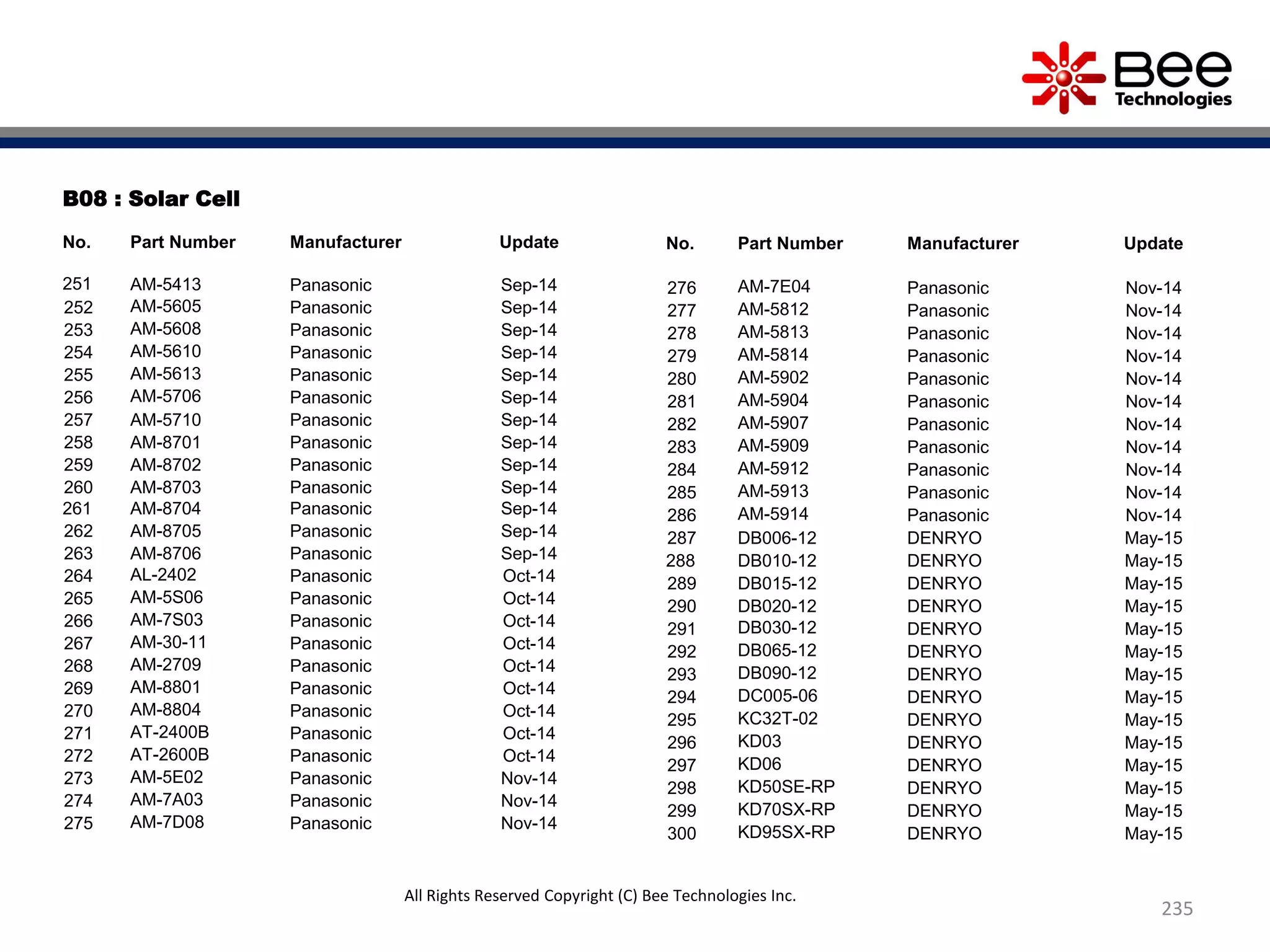 Bee Technologies

B08 : Solar Cell

| No. | Part Number | Manufacturer | Update |
|---|---|---|---|
| 251 | AM-5413 | Panasonic | Sep-14 |
| 252 | AM-5605 | Panasonic | Sep-14 |
| 253 | AM-5608 | Panasonic | Sep-14 |
| 254 | AM-5610 | Panasonic | Sep-14 |
| 255 | AM-5613 | Panasonic | Sep-14 |
| 256 | AM-5706 | Panasonic | Sep-14 |
| 257 | AM-5710 | Panasonic | Sep-14 |
| 258 | AM-8701 | Panasonic | Sep-14 |
| 259 | AM-8702 | Panasonic | Sep-14 |
| 260 | AM-8703 | Panasonic | Sep-14 |
| 261 | AM-8704 | Panasonic | Sep-14 |
| 262 | AM-8705 | Panasonic | Sep-14 |
| 263 | AM-8706 | Panasonic | Sep-14 |
| 264 | AL-2402 | Panasonic | Oct-14 |
| 265 | AM-5S06 | Panasonic | Oct-14 |
| 266 | AM-7S03 | Panasonic | Oct-14 |
| 267 | AM-30-11 | Panasonic | Oct-14 |
| 268 | AM-2709 | Panasonic | Oct-14 |
| 269 | AM-8801 | Panasonic | Oct-14 |
| 270 | AM-8804 | Panasonic | Oct-14 |
| 271 | AT-2400B | Panasonic | Oct-14 |
| 272 | AT-2600B | Panasonic | Oct-14 |
| 273 | AM-5E02 | Panasonic | Nov-14 |
| 274 | AM-7A03 | Panasonic | Nov-14 |
| 275 | AM-7D08 | Panasonic | Nov-14 |

| No. | Part Number | Manufacturer | Update |
|---|---|---|---|
| 276 | AM-7E04 | Panasonic | Nov-14 |
| 277 | AM-5812 | Panasonic | Nov-14 |
| 278 | AM-5813 | Panasonic | Nov-14 |
| 279 | AM-5814 | Panasonic | Nov-14 |
| 280 | AM-5902 | Panasonic | Nov-14 |
| 281 | AM-5904 | Panasonic | Nov-14 |
| 282 | AM-5907 | Panasonic | Nov-14 |
| 283 | AM-5909 | Panasonic | Nov-14 |
| 284 | AM-5912 | Panasonic | Nov-14 |
| 285 | AM-5913 | Panasonic | Nov-14 |
| 286 | AM-5914 | Panasonic | Nov-14 |
| 287 | DB006-12 | DENRYO | May-15 |
| 288 | DB010-12 | DENRYO | May-15 |
| 289 | DB015-12 | DENRYO | May-15 |
| 290 | DB020-12 | DENRYO | May-15 |
| 291 | DB030-12 | DENRYO | May-15 |
| 292 | DB065-12 | DENRYO | May-15 |
| 293 | DB090-12 | DENRYO | May-15 |
| 294 | DC005-06 | DENRYO | May-15 |
| 295 | KC32T-02 | DENRYO | May-15 |
| 296 | KD03 | DENRYO | May-15 |
| 297 | KD06 | DENRYO | May-15 |
| 298 | KD50SE-RP | DENRYO | May-15 |
| 299 | KD70SX-RP | DENRYO | May-15 |
| 300 | KD95SX-RP | DENRYO | May-15 |

All Rights Reserved Copyright (C) Bee Technologies Inc.

235